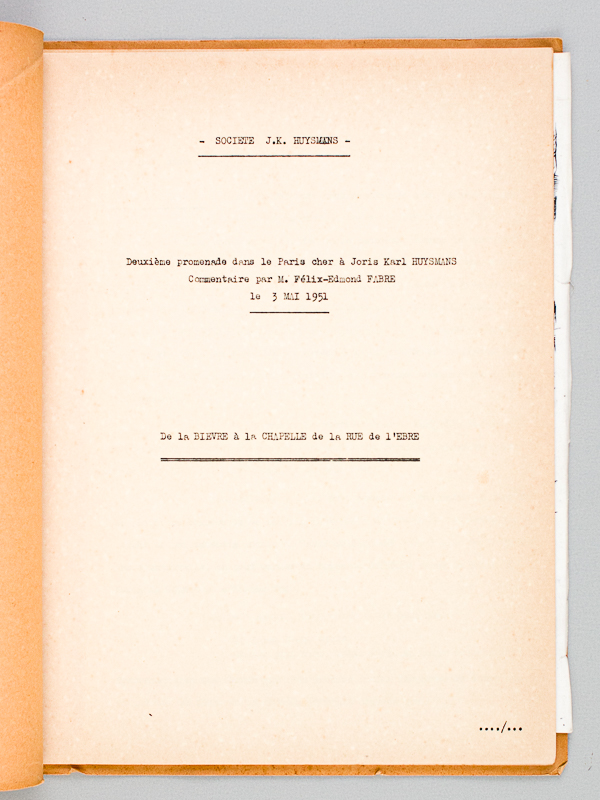 - SOCIETE J.K. HUYSMANS -

Deuxième promenade dans le Paris cher à Joris Karl HUYSMANS
Commentaire par M. Félix-Edmond FABRE
le 3 MAI 1951

De la BIEVRE à la CHAPELLE de la RUE de l'EBRE

..../...